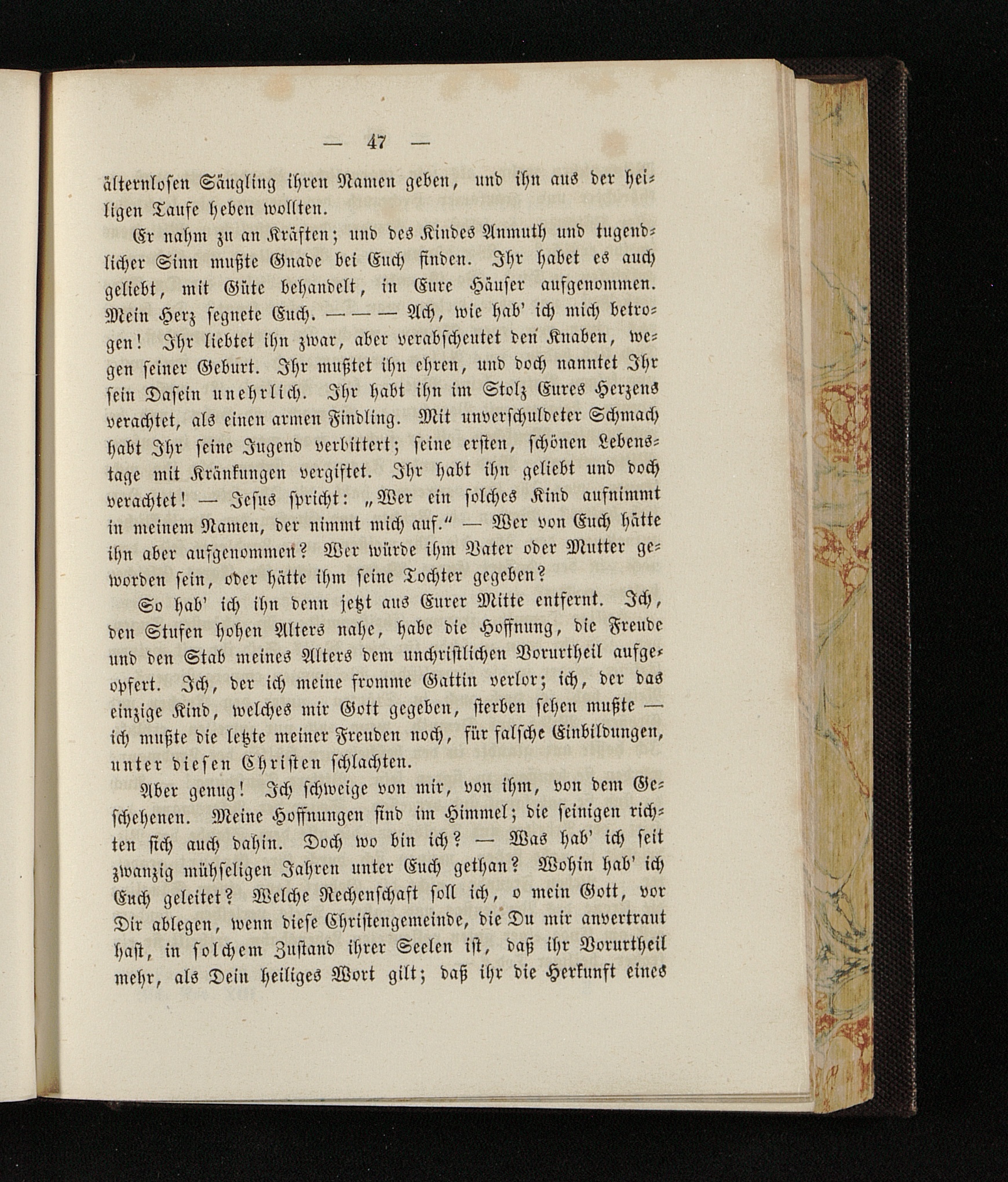 — 47 —

älternlosen Säugling ihren Namen geben, und ihn aus der heiligen Taufe heben wollten.

Er nahm zu an Kräften; und des Kindes Anmuth und tugendlicher Sinn mußte Gnade bei Euch finden. Ihr habet es auch geliebt, mit Güte behandelt, in Eure Häuser aufgenommen. Mein Herz segnete Euch. — — — Ach, wie hab' ich mich betrogen! Ihr liebtet ihn zwar, aber verabscheutet den Knaben, wegen seiner Geburt. Ihr mußtet ihn ehren, und doch nanntet Ihr sein Dasein unehrlich. Ihr habt ihn im Stolz Eures Herzens verachtet, als einen armen Findling. Mit unverschuldeter Schmach habt Ihr seine Jugend verbittert; seine ersten, schönen Lebenstage mit Kränkungen vergiftet. Ihr habt ihn geliebt und doch verachtet! — Jesus spricht: „Wer ein solches Kind aufnimmt in meinem Namen, der nimmt mich auf.“ — Wer von Euch hätte ihn aber aufgenommen? Wer würde ihm Vater oder Mutter geworden sein, oder hätte ihm seine Tochter gegeben?

So hab' ich ihn denn jetzt aus Eurer Mitte entfernt. Ich, den Stufen hohen Alters nahe, habe die Hoffnung, die Freude und den Stab meines Alters dem unchristlichen Vorurtheil aufgeopfert. Ich, der ich meine fromme Gattin verlor; ich, der das einzige Kind, welches mir Gott gegeben, sterben sehen mußte — ich mußte die letzte meiner Freuden noch, für falsche Einbildungen, unter diesen Christen schlachten.

Aber genug! Ich schweige von mir, von ihm, von dem Geschehenen. Meine Hoffnungen sind im Himmel; die seinigen richten sich auch dahin. Doch wo bin ich? — Was hab' ich seit zwanzig mühseligen Jahren unter Euch gethan? Wohin hab' ich Euch geleitet? Welche Rechenschaft soll ich, o mein Gott, vor Dir ablegen, wenn diese Christengemeinde, die Du mir anvertraut hast, in solchem Zustand ihrer Seelen ist, daß ihr Vorurtheil mehr, als Dein heiliges Wort gilt; daß ihr die Herkunft eines